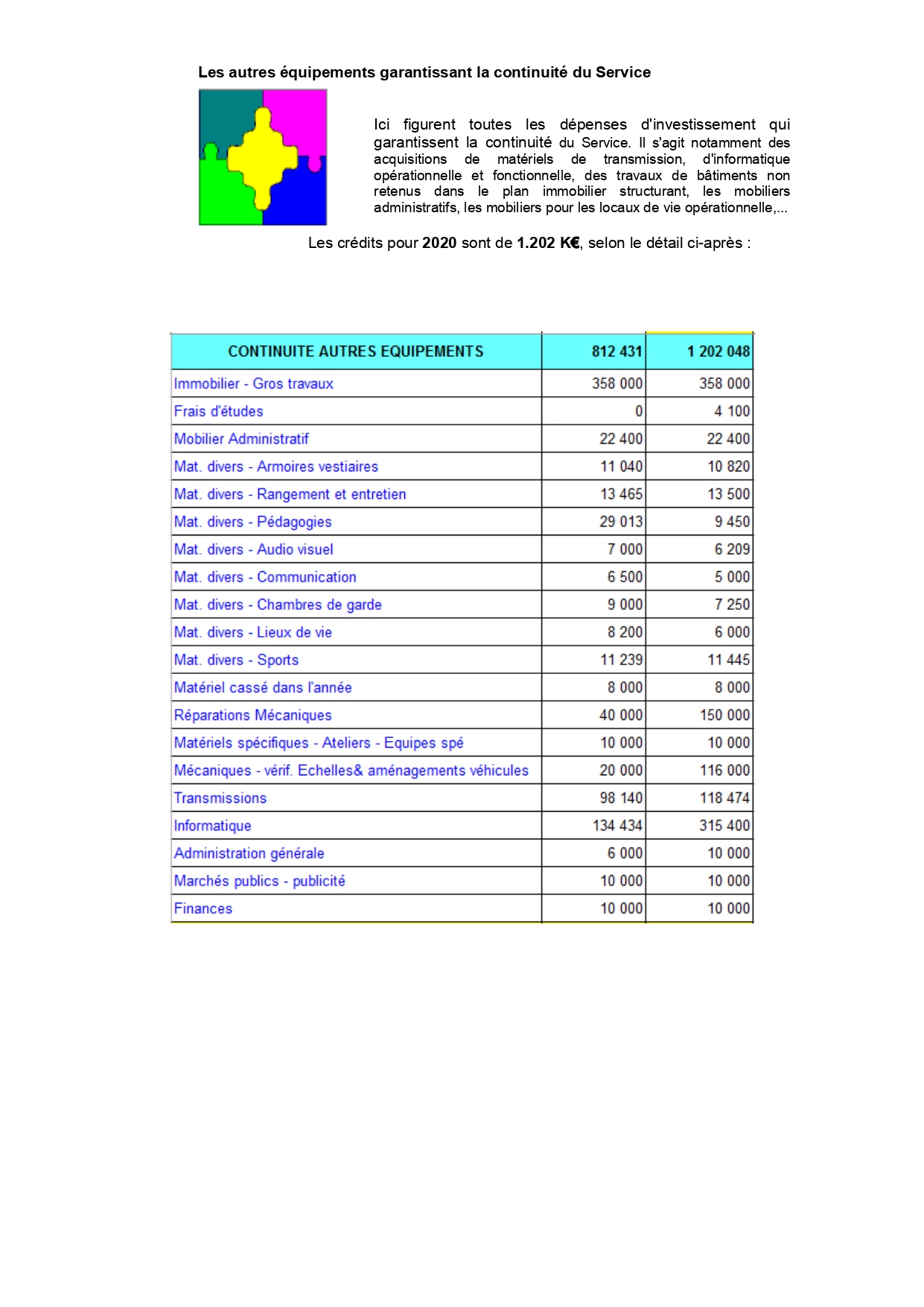 Les autres équipements garantissant la continuité du Service

Ici figurent toutes les dépenses d'investissement qui garantissent la continuité du Service. Il s'agit notamment des acquisitions de matériels de transmission, d'informatique opérationnelle et fonctionnelle, des travaux de bâtiments non retenus dans le plan immobilier structurant, les mobiliers administratifs, les mobiliers pour les locaux de vie opérationnelle,...

Les crédits pour 2020 sont de 1.202 K€, selon le détail ci-après :

| CONTINUITE AUTRES EQUIPEMENTS | 812 431 | 1 202 048 |
|---|---|---|
| Immobilier - Gros travaux | 358 000 | 358 000 |
| Frais d'études | 0 | 4 100 |
| Mobilier Administratif | 22 400 | 22 400 |
| Mat. divers - Armoires vestiaires | 11 040 | 10 820 |
| Mat. divers - Rangement et entretien | 13 465 | 13 500 |
| Mat. divers - Pédagogies | 29 013 | 9 450 |
| Mat. divers - Audio visuel | 7 000 | 6 209 |
| Mat. divers - Communication | 6 500 | 5 000 |
| Mat. divers - Chambres de garde | 9 000 | 7 250 |
| Mat. divers - Lieux de vie | 8 200 | 6 000 |
| Mat. divers - Sports | 11 239 | 11 445 |
| Matériel cassé dans l'année | 8 000 | 8 000 |
| Réparations Mécaniques | 40 000 | 150 000 |
| Matériels spécifiques - Ateliers - Equipes spé | 10 000 | 10 000 |
| Mécaniques - vérif. Echelles& aménagements véhicules | 20 000 | 116 000 |
| Transmissions | 98 140 | 118 474 |
| Informatique | 134 434 | 315 400 |
| Administration générale | 6 000 | 10 000 |
| Marchés publics - publicité | 10 000 | 10 000 |
| Finances | 10 000 | 10 000 |